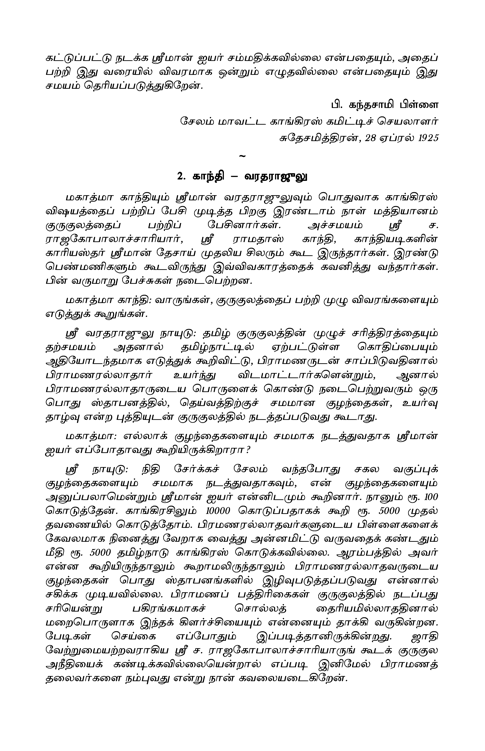 கட்டுப்பட்டு நடக்க ஸ்ரீமான் ஐயர் சம்மதிக்கவில்லை என்பதையும், அதைப் பற்றி இது வரையில் விவரமாக ஒன்றும் எழுதவில்லை என்பதையும் இது சமயம் தெரியப்படுத்துகிறேன்.

பி. கந்தசாமி பிள்ளை
சேலம் மாவட்ட காங்கிரஸ் கமிட்டிச் செயலாளர்
சுதேசமித்திரன், 28 ஏப்ரல் 1925

~

2. காந்தி – வரதராஜுலு

மகாத்மா காந்தியும் ஸ்ரீமான் வரதராஜுலுவும் பொதுவாக காங்கிரஸ் விஷயத்தைப் பற்றிப் பேசி முடித்த பிறகு இரண்டாம் நாள் மத்தியானம் குருகுலத்தைப் பற்றிப் பேசினார்கள். அச்சமயம் ஸ்ரீ ச. ராஜகோபாலாச்சாரியார், ஸ்ரீ ராமதாஸ் காந்தி, காந்தியடிகளின் காரியஸ்தர் ஸ்ரீமான் தேசாய் முதலிய சிலரும் கூட இருந்தார்கள். இரண்டு பெண்மணிகளும் கூடவிருந்து இவ்விவகாரத்தைக் கவனித்து வந்தார்கள். பின் வருமாறு பேச்சுகள் நடைபெற்றன.

மகாத்மா காந்தி: வாருங்கள், குருகுலத்தைப் பற்றி முழு விவரங்களையும் எடுத்துக் கூறுங்கள்.

ஸ்ரீ வரதராஜுலு நாயுடு: தமிழ் குருகுலத்தின் முழுச் சரித்திரத்தையும் தற்சமயம் அதனால் தமிழ்நாட்டில் ஏற்பட்டுள்ள கொதிப்பையும் ஆதியோடந்தமாக எடுத்துக் கூறிவிட்டு, பிராமணருடன் சாப்பிடுவதினால் பிராமணரல்லாதார் உயர்ந்து விடமாட்டார்களென்றும், ஆனால் பிராமணரல்லாதாருடைய பொருளைக் கொண்டு நடைபெற்றுவரும் ஒரு பொது ஸ்தாபனத்தில், தெய்வத்திற்குச் சமமான குழந்தைகள், உயர்வு தாழ்வு என்ற புத்தியுடன் குருகுலத்தில் நடத்தப்படுவது கூடாது.

மகாத்மா: எல்லாக் குழந்தைகளையும் சமமாக நடத்துவதாக ஸ்ரீமான் ஐயர் எப்போதாவது கூறியிருக்கிறாரா?

ஸ்ரீ நாயுடு: நிதி சேர்க்கச் சேலம் வந்தபோது சகல வகுப்புக் குழந்தைகளையும் சமமாக நடத்துவதாகவும், என் குழந்தைகளையும் அனுப்பலாமென்றும் ஸ்ரீமான் ஐயர் என்னிடமும் கூறினார். நானும் ரூ. 100 கொடுத்தேன். காங்கிரசிலும் 10000 கொடுப்பதாகக் கூறி ரூ. 5000 முதல் தவணையில் கொடுத்தோம். பிரமணரல்லாதவர்களுடைய பிள்ளைகளைக் கேவலமாக நினைத்து வேறாக வைத்து அன்னமிட்டு வருவதைக் கண்டதும் மீதி ரூ. 5000 தமிழ்நாடு காங்கிரஸ் கொடுக்கவில்லை. ஆரம்பத்தில் அவர் என்ன கூறியிருந்தாலும் கூறாமலிருந்தாலும் பிராமணரல்லாதவருடைய குழந்தைகள் பொது ஸ்தாபனங்களில் இழிவுபடுத்தப்படுவது என்னால் சகிக்க முடியவில்லை. பிராமணப் பத்திரிகைகள் குருகுலத்தில் நடப்பது சரியென்று பகிரங்கமாகச் சொல்லத் தைரியமில்லாததினால் மறைபொருளாக இந்தக் கிளர்ச்சியையும் என்னையும் தாக்கி வருகின்றன. பேடிகள் செய்கை எப்போதும் இப்படித்தானிருக்கின்றது. ஜாதி வேற்றுமையற்றவராகிய ஸ்ரீ ச. ராஜகோபாலாச்சாரியாருங் கூடக் குருகுல அநீதியைக் கண்டிக்கவில்லையென்றால் எப்படி இனிமேல் பிராமணத் தலைவர்களை நம்புவது என்று நான் கவலையடைகிறேன்.